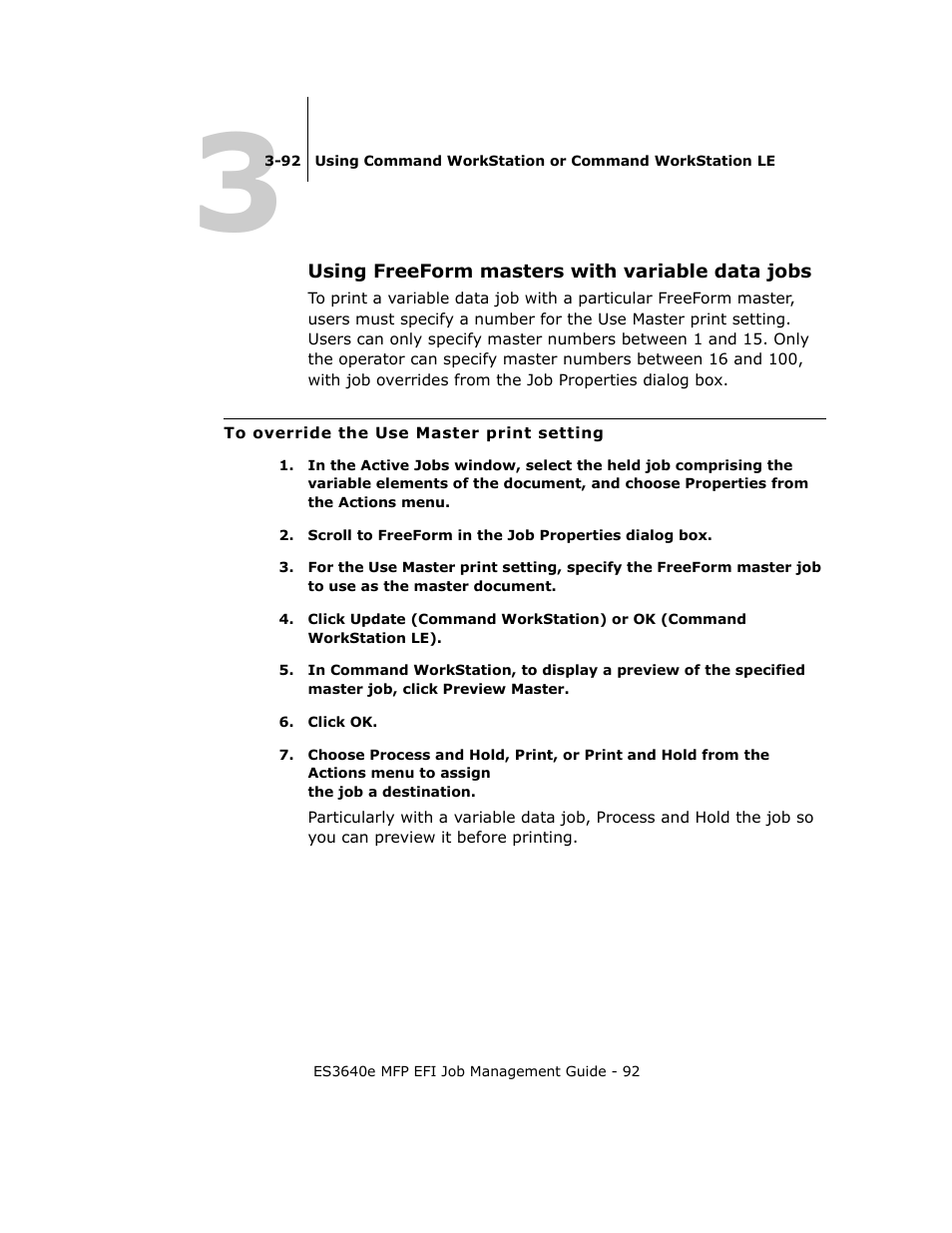 3

3-92 Using Command WorkStation or Command WorkStation LE

Using FreeForm masters with variable data jobs

To print a variable data job with a particular FreeForm master, users must specify a number for the Use Master print setting. Users can only specify master numbers between 1 and 15. Only the operator can specify master numbers between 16 and 100, with job overrides from the Job Properties dialog box.

To override the Use Master print setting

1. In the Active Jobs window, select the held job comprising the variable elements of the document, and choose Properties from the Actions menu.

2. Scroll to FreeForm in the Job Properties dialog box.

3. For the Use Master print setting, specify the FreeForm master job to use as the master document.

4. Click Update (Command WorkStation) or OK (Command WorkStation LE).

5. In Command WorkStation, to display a preview of the specified master job, click Preview Master.

6. Click OK.

7. Choose Process and Hold, Print, or Print and Hold from the Actions menu to assign the job a destination.

Particularly with a variable data job, Process and Hold the job so you can preview it before printing.

ES3640e MFP EFI Job Management Guide - 92